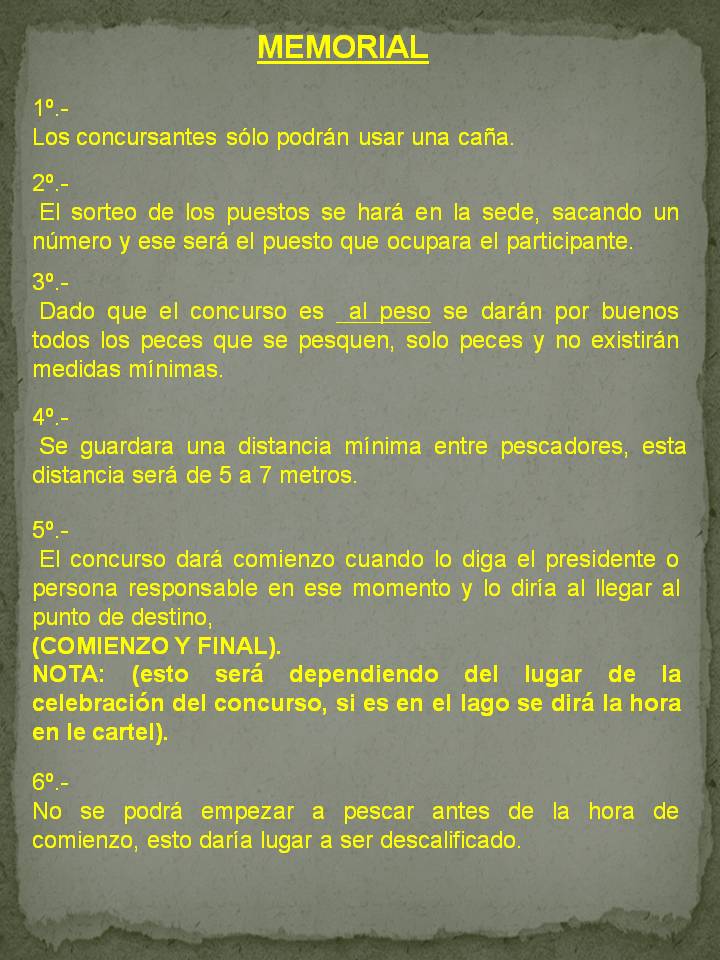 MEMORIAL

1º.-
Los concursantes sólo podrán usar una caña.

2º.-
El sorteo de los puestos se hará en la sede, sacando un número y ese será el puesto que ocupara el participante.

3º.-
Dado que el concurso es al peso se darán por buenos todos los peces que se pesquen, solo peces y no existirán medidas mínimas.

4º.-
Se guardara una distancia mínima entre pescadores, esta distancia será de 5 a 7 metros.

5º.-
El concurso dará comienzo cuando lo diga el presidente o persona responsable en ese momento y lo diría al llegar al punto de destino,
(COMIENZO Y FINAL).
NOTA: (esto será dependiendo del lugar de la celebración del concurso, si es en el lago se dirá la hora en le cartel).

6º.-
No se podrá empezar a pescar antes de la hora de comienzo, esto daría lugar a ser descalificado.